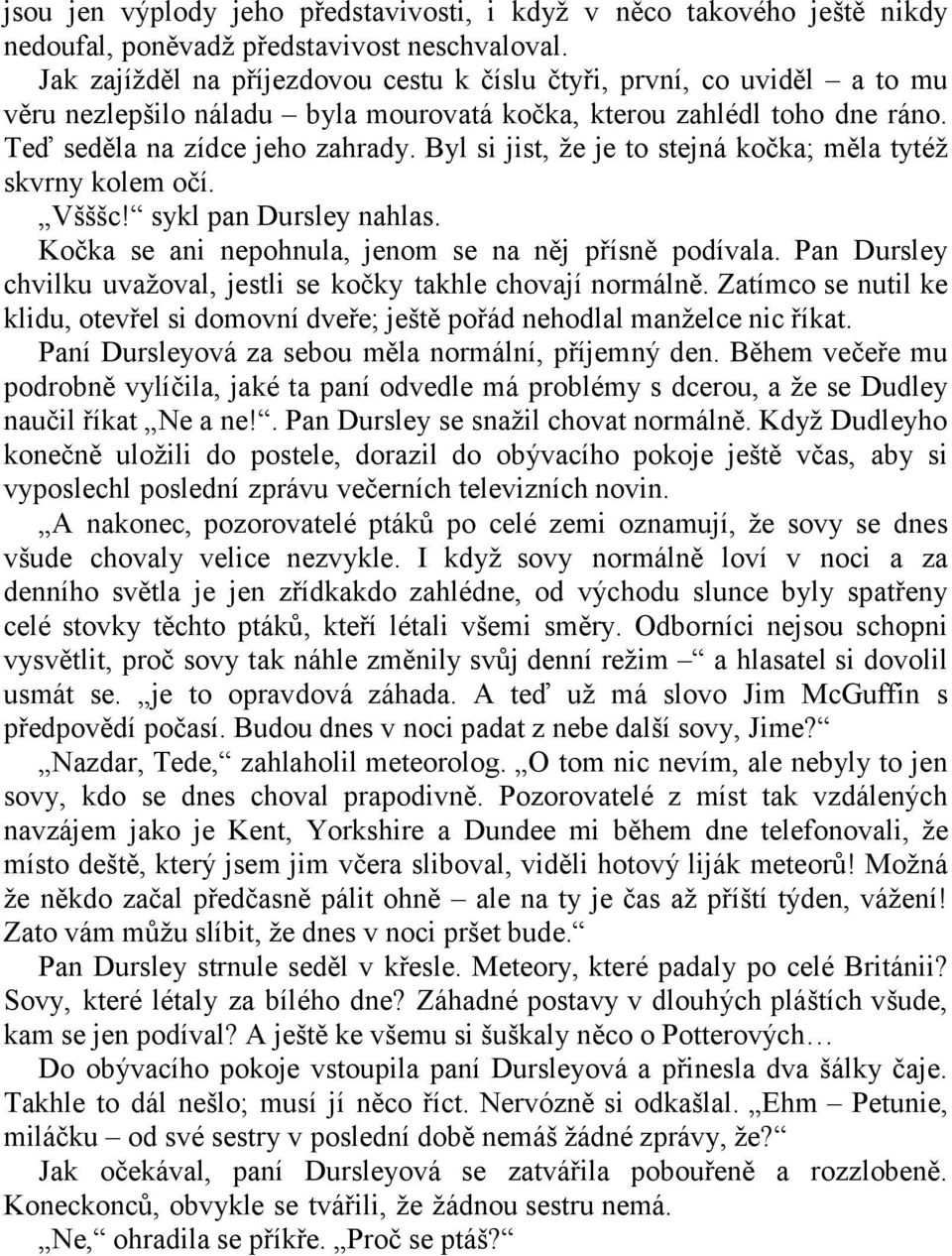 jsou jen výplody jeho představivosti, i když v něco takového ještě nikdy nedoufal, poněvadž představivost neschvaloval.

Jak zajížděl na příjezdovou cestu k číslu čtyři, první, co uviděl – a to mu věru nezlepšilo náladu – byla mourovatá kočka, kterou zahlédl toho dne ráno. Teď seděla na zídce jeho zahrady. Byl si jist, že je to stejná kočka; měla tytéž skvrny kolem očí.

„Všššc!“ sykl pan Dursley nahlas.

Kočka se ani nepohnula, jenom se na něj přísně podívala. Pan Dursley chvilku uvažoval, jestli se kočky takhle chovají normálně. Zatímco se nutil ke klidu, otevřel si domovní dveře; ještě pořád nehodlal manželce nic říkat.

Paní Dursleyová za sebou měla normální, příjemný den. Během večeře mu podrobně vylíčila, jaké ta paní odvedle má problémy s dcerou, a že se Dudley naučil říkat „Ne a ne!“. Pan Dursley se snažil chovat normálně. Když Dudleyho konečně uložili do postele, dorazil do obývacího pokoje ještě včas, aby si vyposlechl poslední zprávu večerních televizních novin.

„A nakonec, pozorovatelé ptáků po celé zemi oznamují, že sovy se dnes všude chovaly velice nezvykle. I když sovy normálně loví v noci a za denního světla je jen zřídkakdo zahlédne, od východu slunce byly spatřeny celé stovky těchto ptáků, kteří létali všemi směry. Odborníci nejsou schopni vysvětlit, proč sovy tak náhle změnily svůj denní režim –“ a hlasatel si dovolil usmát se. „je to opravdová záhada. A teď už má slovo Jim McGuffin s předpovědí počasí. Budou dnes v noci padat z nebe další sovy, Jime?“

„Nazdar, Tede,“ zahlaholil meteorolog. „O tom nic nevím, ale nebyly to jen sovy, kdo se dnes choval prapodivně. Pozorovatelé z míst tak vzdálených navzájem jako je Kent, Yorkshire a Dundee mi během dne telefonovali, že místo deště, který jsem jim včera sliboval, viděli hotový liják meteorů! Možná že někdo začal předčasně pálit ohně – ale na ty je čas až příští týden, vážení! Zato vám můžu slíbit, že dnes v noci pršet bude.“

Pan Dursley strnule seděl v křesle. Meteory, které padaly po celé Británii? Sovy, které létaly za bílého dne? Záhadné postavy v dlouhých pláštích všude, kam se jen podíval? A ještě ke všemu si šuškaly něco o Potterových…

Do obývacího pokoje vstoupila paní Dursleyová a přinesla dva šálky čaje. Takhle to dál nešlo; musí jí něco říct. Nervózně si odkašlal. „Ehm – Petunie, miláčku – od své sestry v poslední době nemáš žádné zprávy, že?“

Jak očekával, paní Dursleyová se zatvářila pobouřeně a rozzlobeně. Koneckonců, obvykle se tvářili, že žádnou sestru nemá.

„Ne,“ ohradila se příkře. „Proč se ptáš?“